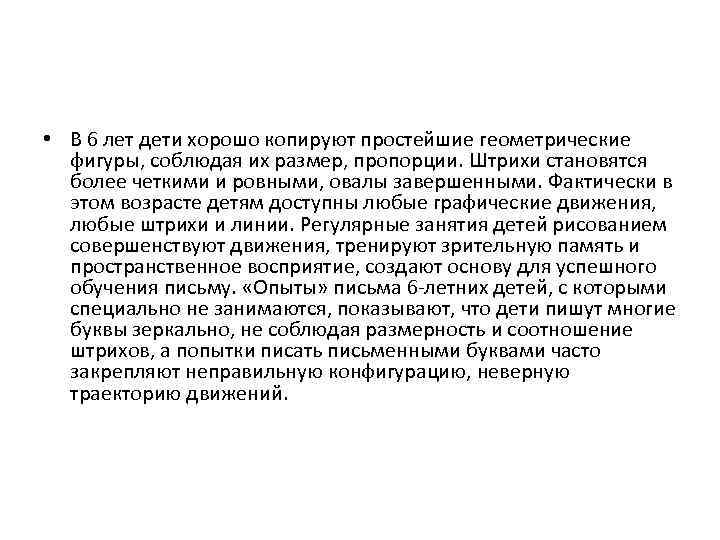 • В 6 лет дети хорошо копируют простейшие геометрические фигуры, соблюдая их размер, пропорции. Штрихи становятся более четкими и ровными, овалы завершенными. Фактически в этом возрасте детям доступны любые графические движения, любые штрихи и линии. Регулярные занятия детей рисованием совершенствуют движения, тренируют зрительную память и пространственное восприятие, создают основу для успешного обучения письму. «Опыты» письма 6-летних детей, с которыми специально не занимаются, показывают, что дети пишут многие буквы зеркально, не соблюдая размерность и соотношение штрихов, а попытки писать письменными буквами часто закрепляют неправильную конфигурацию, неверную траекторию движений.